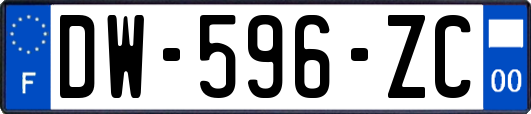 F

DW-596-ZC

00